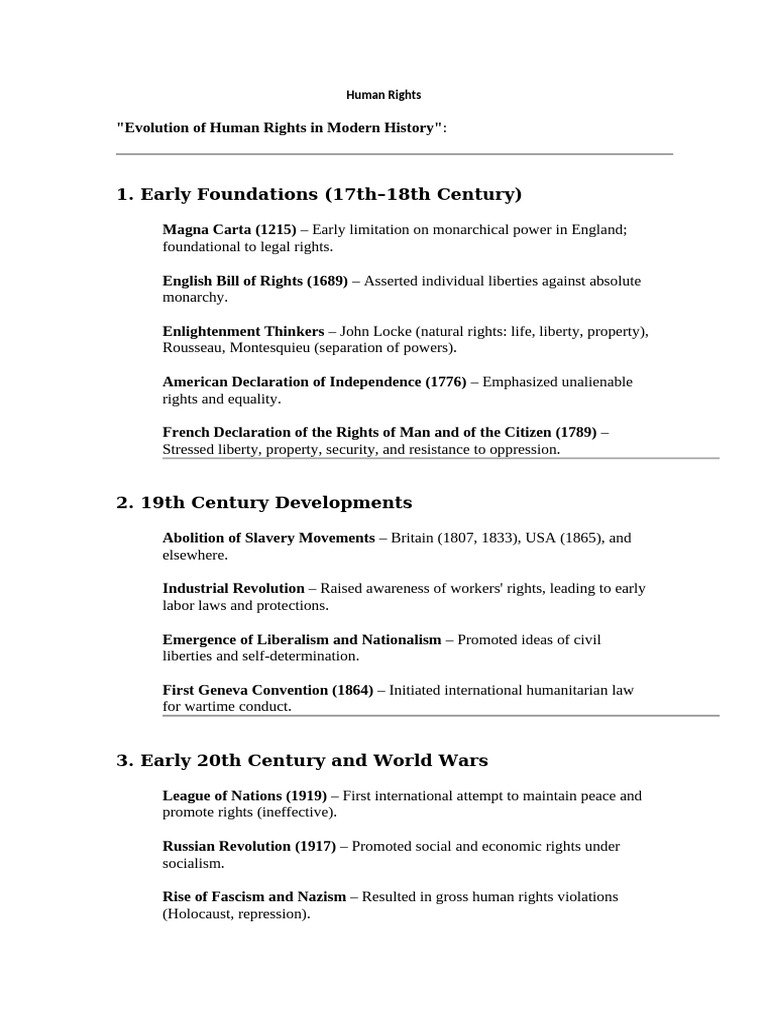 Human Rights

"Evolution of Human Rights in Modern History":

1. Early Foundations (17th–18th Century)

Magna Carta (1215) – Early limitation on monarchical power in England; foundational to legal rights.

English Bill of Rights (1689) – Asserted individual liberties against absolute monarchy.

Enlightenment Thinkers – John Locke (natural rights: life, liberty, property), Rousseau, Montesquieu (separation of powers).

American Declaration of Independence (1776) – Emphasized unalienable rights and equality.

French Declaration of the Rights of Man and of the Citizen (1789) – Stressed liberty, property, security, and resistance to oppression.

2. 19th Century Developments

Abolition of Slavery Movements – Britain (1807, 1833), USA (1865), and elsewhere.

Industrial Revolution – Raised awareness of workers' rights, leading to early labor laws and protections.

Emergence of Liberalism and Nationalism – Promoted ideas of civil liberties and self-determination.

First Geneva Convention (1864) – Initiated international humanitarian law for wartime conduct.

3. Early 20th Century and World Wars

League of Nations (1919) – First international attempt to maintain peace and promote rights (ineffective).

Russian Revolution (1917) – Promoted social and economic rights under socialism.

Rise of Fascism and Nazism – Resulted in gross human rights violations (Holocaust, repression).